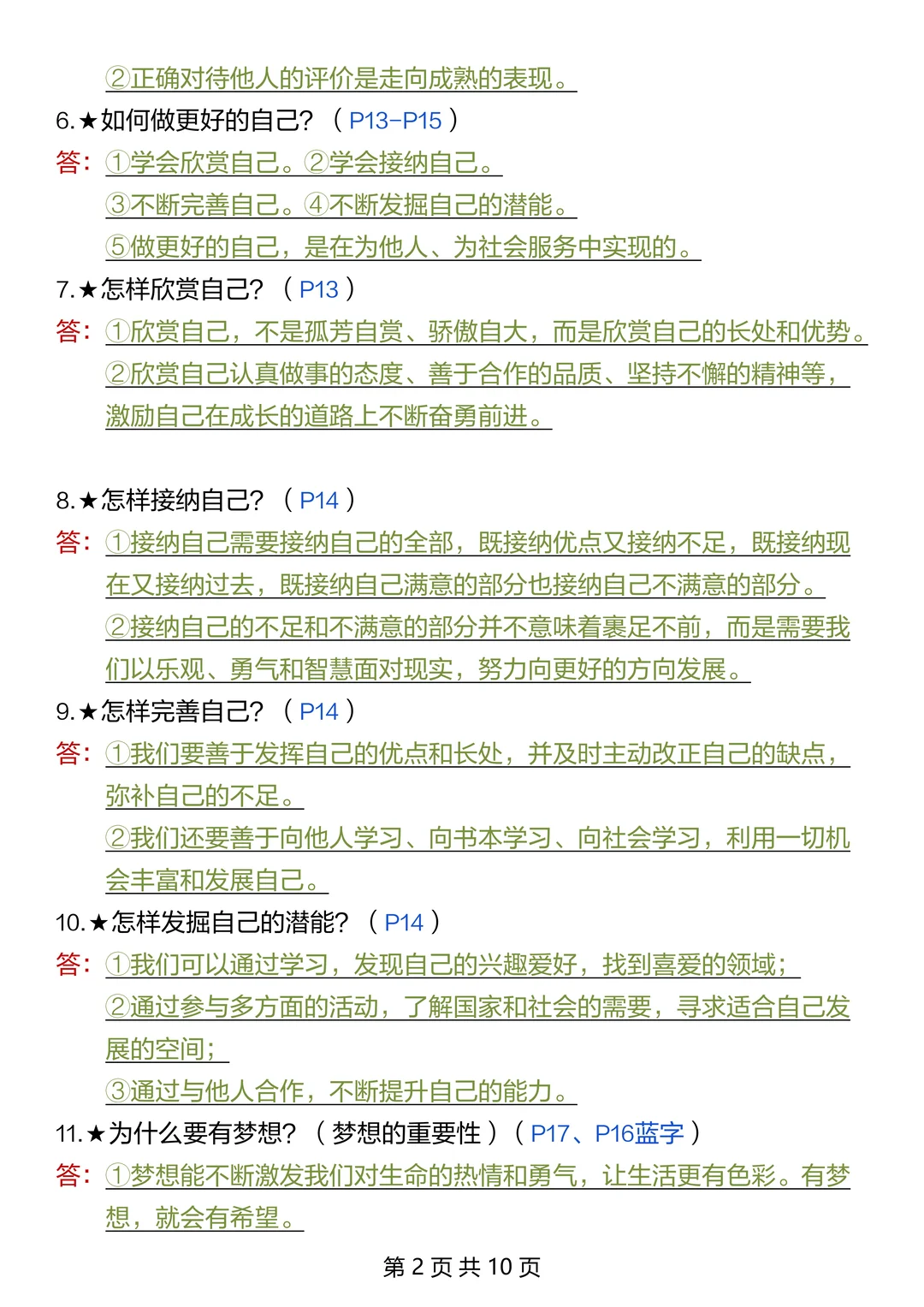 ②正确对待他人的评价是走向成熟的表现。

6.★如何做更好的自己？（P13-P15）

答：①学会欣赏自己。②学会接纳自己。

③不断完善自己。④不断发掘自己的潜能。

⑤做更好的自己，是在为他人、为社会服务中实现的。

7.★怎样欣赏自己？（P13）

答：①欣赏自己，不是孤芳自赏、骄傲自大，而是欣赏自己的长处和优势。

②欣赏自己认真做事的态度、善于合作的品质、坚持不懈的精神等，激励自己在成长的道路上不断奋勇前进。

8.★怎样接纳自己？（P14）

答：①接纳自己需要接纳自己的全部，既接纳优点又接纳不足，既接纳现在又接纳过去，既接纳自己满意的部分也接纳自己不满意的部分。

②接纳自己的不足和不满意的部分并不意味着裹足不前，而是需要我们以乐观、勇气和智慧面对现实，努力向更好的方向发展。

9.★怎样完善自己？（P14）

答：①我们要善于发挥自己的优点和长处，并及时主动改正自己的缺点，弥补自己的不足。

②我们还要善于向他人学习、向书本学习、向社会学习，利用一切机会丰富和发展自己。

10.★怎样发掘自己的潜能？（P14）

答：①我们可以通过学习，发现自己的兴趣爱好，找到喜爱的领域；

②通过参与多方面的活动，了解国家和社会的需要，寻求适合自己发展的空间；

③通过与他人合作，不断提升自己的能力。

11.★为什么要有梦想？（梦想的重要性）（P17、P16蓝字）

答：①梦想能不断激发我们对生命的热情和勇气，让生活更有色彩。有梦想，就会有希望。

第 2 页 共 10 页